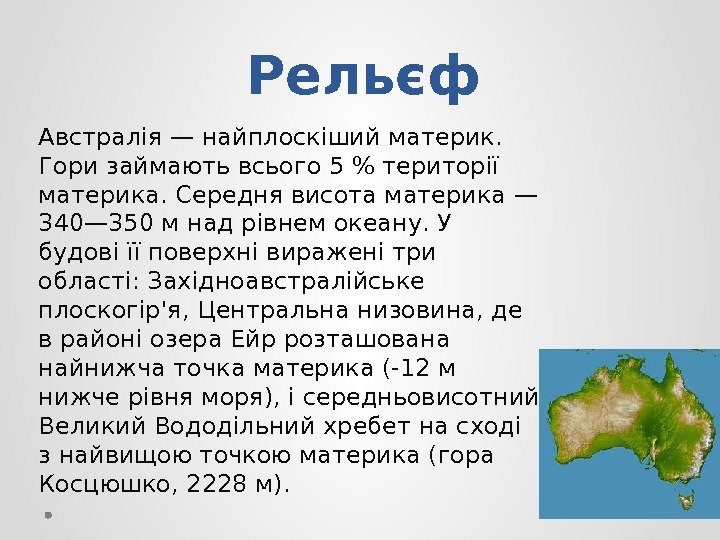 Рельєф

Австралія — найплоскіший материк. Гори займають всього 5 % території материка. Середня висота материка — 340—350 м над рівнем океану. У будові її поверхні виражені три області: Західноавстралійське плоскогір'я, Центральна низовина, де в районі озера Ейр розташована найнижча точка материка (-12 м нижче рівня моря), і середньовисотний Великий Вододільний хребет на сході з найвищою точкою материка (гора Косцюшко, 2228 м).